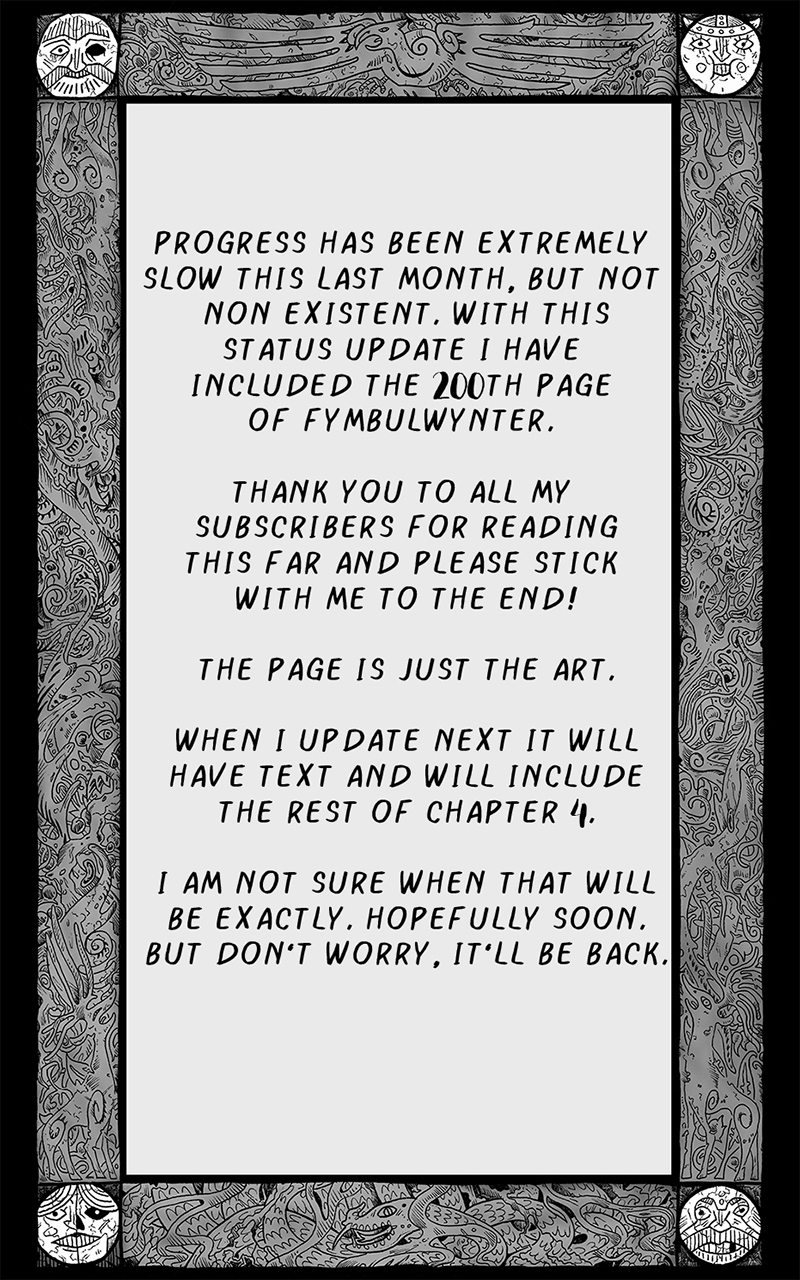 PROGRESS HAS BEEN EXTREMELY SLOW THIS LAST MONTH, BUT NOT NON EXISTENT. WITH THIS STATUS UPDATE I HAVE INCLUDED THE 200TH PAGE OF FYMBULWYNTER.

THANK YOU TO ALL MY SUBSCRIBERS FOR READING THIS FAR AND PLEASE STICK WITH ME TO THE END!

THE PAGE IS JUST THE ART.

WHEN I UPDATE NEXT IT WILL HAVE TEXT AND WILL INCLUDE THE REST OF CHAPTER 4.

I AM NOT SURE WHEN THAT WILL BE EXACTLY. HOPEFULLY SOON. BUT DON'T WORRY, IT'LL BE BACK.